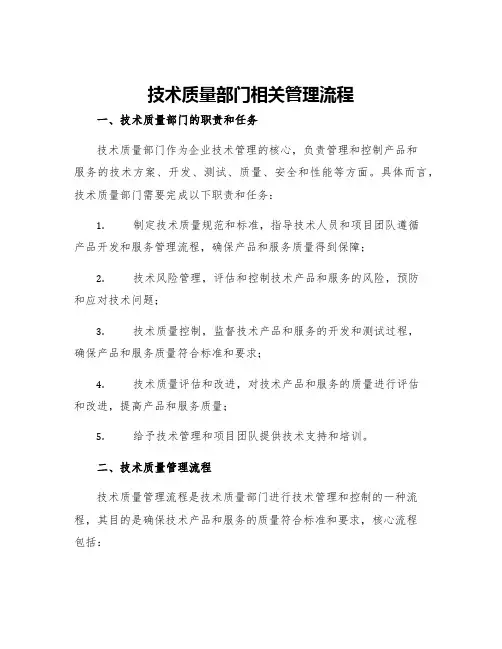 技术质量部门相关管理流程

一、技术质量部门的职责和任务

技术质量部门作为企业技术管理的核心，负责管理和控制产品和服务的技术方案、开发、测试、质量、安全和性能等方面。具体而言，技术质量部门需要完成以下职责和任务：

1. 制定技术质量规范和标准，指导技术人员和项目团队遵循产品开发和服务管理流程，确保产品和服务质量得到保障；

2. 技术风险管理，评估和控制技术产品和服务的风险，预防和应对技术问题；

3. 技术质量控制，监督技术产品和服务的开发和测试过程，确保产品和服务质量符合标准和要求；

4. 技术质量评估和改进，对技术产品和服务的质量进行评估和改进，提高产品和服务质量；

5. 给予技术管理和项目团队提供技术支持和培训。

二、技术质量管理流程

技术质量管理流程是技术质量部门进行技术管理和控制的一种流程，其目的是确保技术产品和服务的质量符合标准和要求，核心流程包括：